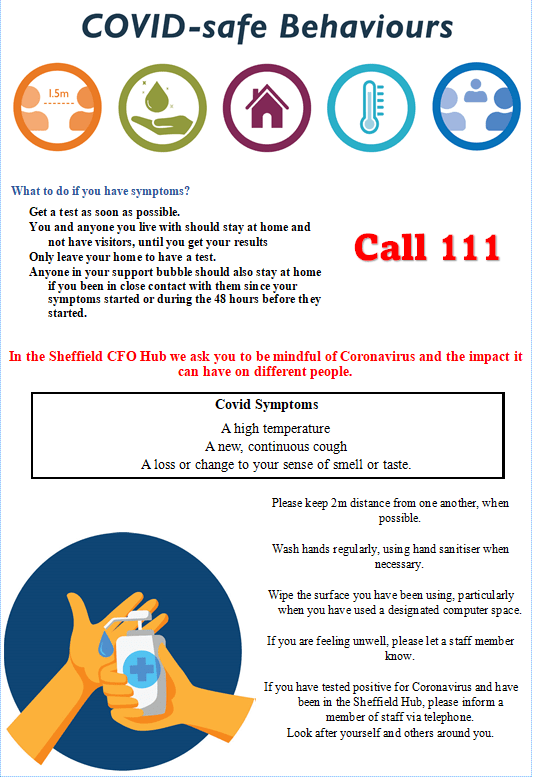 COVID-safe Behaviours

1.5m

What to do if you have symptoms?

Get a test as soon as possible.
You and anyone you live with should stay at home and not have visitors, until you get your results
Only leave your home to have a test.
Anyone in your support bubble should also stay at home if you been in close contact with them since your symptoms started or during the 48 hours before they started.

Call 111

In the Sheffield CFO Hub we ask you to be mindful of Coronavirus and the impact it can have on different people.

Covid Symptoms
A high temperature
A new, continuous cough
A loss or change to your sense of smell or taste.

Please keep 2m distance from one another, when possible.

Wash hands regularly, using hand sanitiser when necessary.

Wipe the surface you have been using, particularly when you have used a designated computer space.

If you are feeling unwell, please let a staff member know.

If you have tested positive for Coronavirus and have been in the Sheffield Hub, please inform a member of staff via telephone.
Look after yourself and others around you.